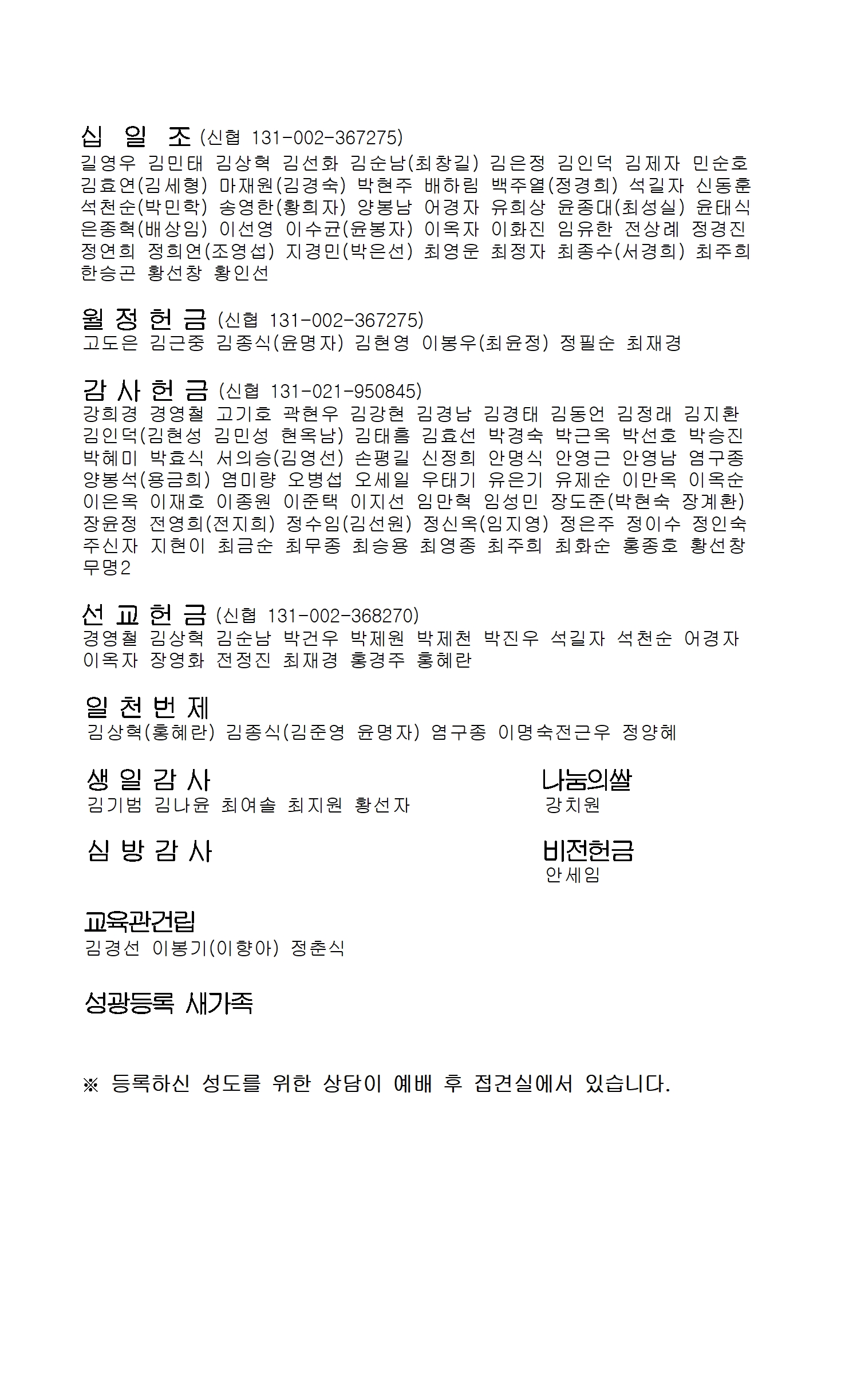 십 일 조 (신협 131-002-367275)
길영우 김민태 김상혁 김선화 김순남(최창길) 김은정 김인덕 김제자 민순호 김효연(김세형) 마재원(김경숙) 박현주 배하림 백주열(정경희) 석길자 신동훈 석천순(박민학) 송영한(황희자) 양봉남 어경자 유희상 윤종대(최성실) 윤태식 은종혁(배상임) 이선영 이수균(윤봉자) 이옥자 이화진 임유한 전상례 정경진 정연희 정희연(조영섭) 지경민(박은선) 최영운 최정자 최종수(서경희) 최주희 한승곤 황선창 황인선

월 정 헌 금 (신협 131-002-367275)
고도은 김근중 김종식(윤명자) 김현영 이봉우(최윤정) 정필순 최재경

감 사 헌 금 (신협 131-021-950845)
강희경 경영철 고기호 곽현우 김강현 김경남 김경태 김동언 김정래 김지환 김인덕(김현성 김민성 현옥남) 김태흠 김효선 박경숙 박근옥 박선호 박승진 박혜미 박효식 서의승(김영선) 손평길 신정희 안명식 안영근 안영남 염구종 양봉석(용금희) 염미량 오병섭 오세일 우태기 유은기 유제순 이만옥 이옥순 이은옥 이재호 이종원 이준택 이지선 임만혁 임성민 장도준(박현숙 장계환) 장윤정 전영희(전지희) 정수임(김선원) 정신옥(임지영) 정은주 정이수 정인숙 주신자 지현이 최금순 최무종 최승용 최영종 최주희 최화순 홍종호 황선창 무명2

선 교 헌 금 (신협 131-002-368270)
경영철 김상혁 김순남 박건우 박제원 박제천 박진우 석길자 석천순 어경자 이옥자 장영화 전정진 최재경 홍경주 홍혜란

일 천 번 제
김상혁(홍혜란) 김종식(김준영 윤명자) 염구종 이명숙전근우 정양혜

생 일 감 사
김기범 김나윤 최여솔 최지원 황선자

나눔의쌀
강치원

심 방 감 사

비전헌금
안세임

교육관건립
김경선 이봉기(이향아) 정춘식

성광등록 새가족

※ 등록하신 성도를 위한 상담이 예배 후 접견실에서 있습니다.